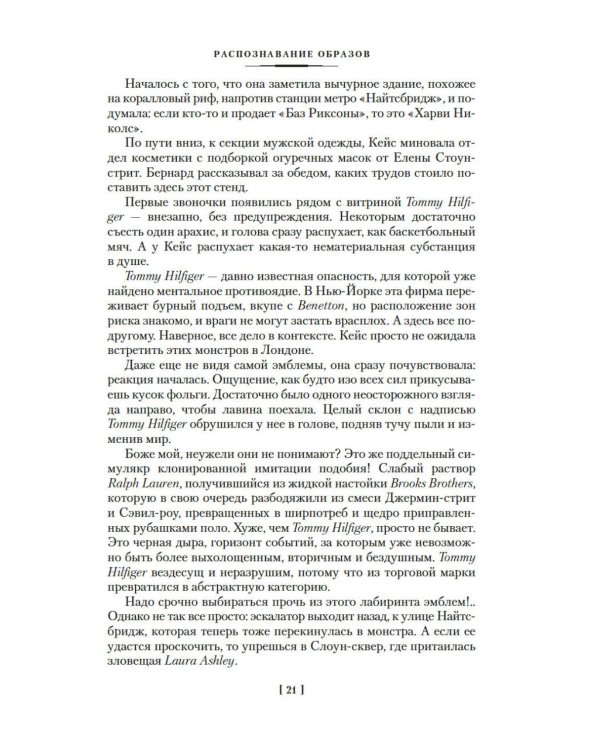 РАСПОЗНАВАНИЕ ОБРАЗОВ

Началось с того, что она заметила вычурное здание, похожее на коралловый риф, напротив станции метро «Найтсбридж», и подумала: если кто-то и продает «Баз Риксоны», то это «Харви Николс».

По пути вниз, к секции мужской одежды, Кейс миновала отдел косметики с подборкой огуречных масок от Елены Стоунстрит. Бернард рассказывал за обедом, каких трудов стоило поставить здесь этот стенд.

Первые звоночки появились рядом с витриной Tommy Hilfiger — внезапно, без предупреждения. Некоторым достаточно съесть один арахис, и голова сразу распухает, как баскетбольный мяч. А у Кейс распухает какая-то нематериальная субстанция в душе.

Tommy Hilfiger — давно известная опасность, для которой уже найдено ментальное противоядие. В Нью-Йорке эта фирма переживает бурный подъем, вкупе с Benetton, но расположение зон риска знакомо, и враги не могут застать врасплох. А здесь все по-другому. Наверное, все дело в контексте. Кейс просто не ожидала встретить этих монстров в Лондоне.

Даже еще не видя самой эмблемы, она сразу почувствовала: реакция началась. Ощущение, как будто изо всех сил прикусываешь кусок фольги. Достаточно было одного неосторожного взгляда направо, чтобы лавина поехала. Целый склон с надписью Tommy Hilfiger обрушился у нее в голове, подняв тучу пыли и изменив мир.

Боже мой, неужели они не понимают? Это же поддельный симулякр клонированной имитации подобия! Слабый раствор Ralph Lauren, получившийся из жидкой настойки Brooks Brothers, которую в свою очередь разбодяжили из смеси Джермин-стрит и Сэвил-роу, превращенных в ширпотреб и щедро приправленных рубашками поло. Хуже, чем Tommy Hilfiger, просто не бывает. Это черная дыра, горизонт событий, за которым уже невозможно быть более выхолощенным, вторичным и бездушным. Tommy Hilfiger вездесущ и неразрушим, потому что из торговой марки превратился в абстрактную категорию.

Надо срочно выбираться прочь из этого лабиринта эмблем!.. Однако не так все просто: эскалатор выходит назад, к улице Найтсбридж, которая теперь тоже перекинулась в монстра. А если ее удастся проскочить, то упрешься в Слоун-сквер, где притаилась зловещая Laura Ashley.

[ 21 ]